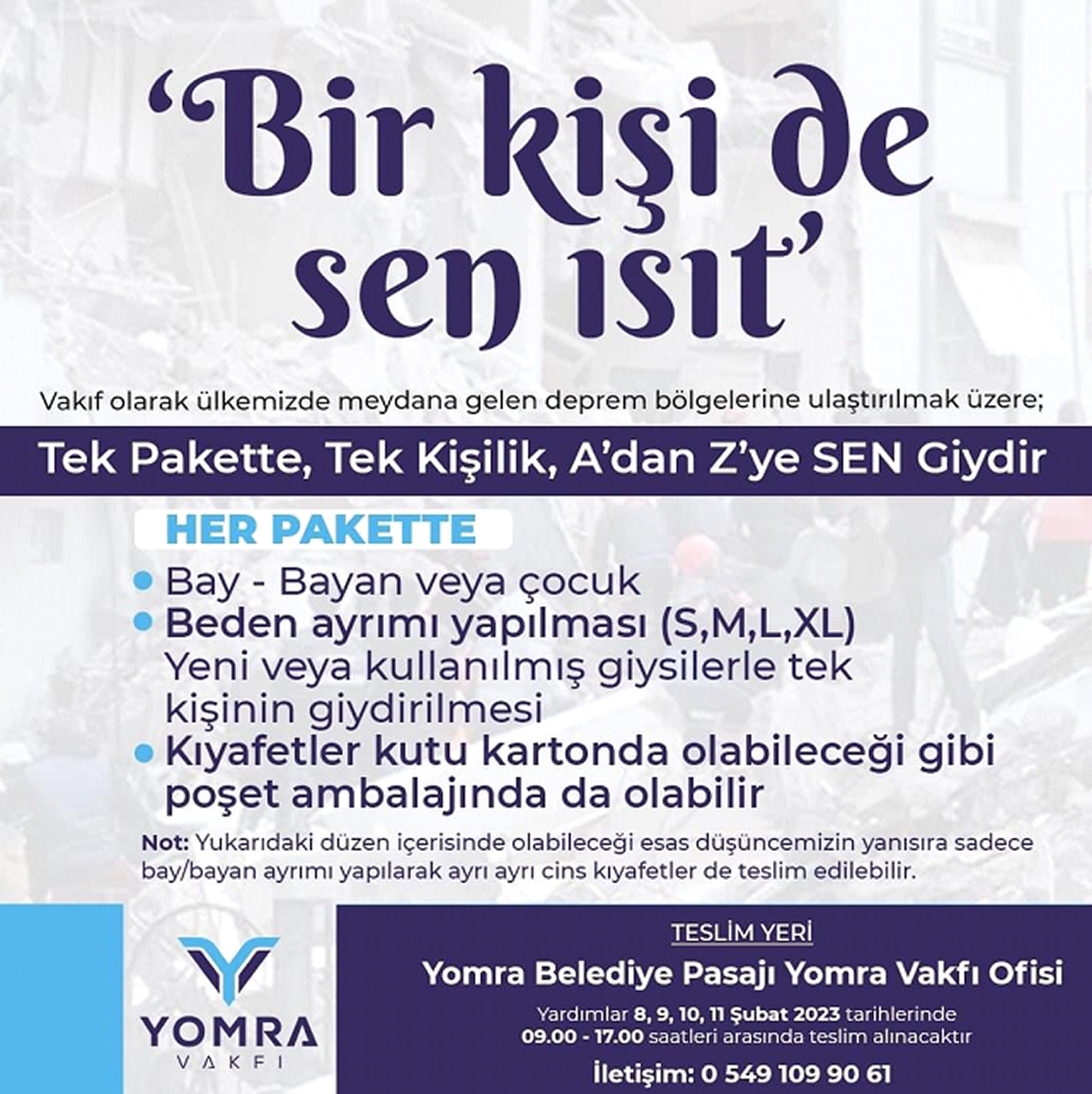 'Bir kişi de sen ısıt'

Vakıf olarak ülkemizde meydana gelen deprem bölgelerine ulaştırılmak üzere;

Tek Pakette, Tek Kişilik, A'dan Z'ye SEN Giydir

HER PAKETTE

• Bay - Bayan veya çocuk
• Beden ayrımı yapılması (S,M,L,XL) Yeni veya kullanılmış giysilerle tek kişinin giydirilmesi
• Kıyafetler kutu kartonda olabileceği gibi poşet ambalajında da olabilir

Not: Yukarıdaki düzen içerisinde olabileceği esas düşüncemizin yanısıra sadece bay/bayan ayrımı yapılarak ayrı ayrı cins kıyafetler de teslim edilebilir.

YOMRA
VAKFI

TESLİM YERİ

Yomra Belediye Pasajı Yomra Vakfı Ofisi

Yardımlar 8, 9, 10, 11 Şubat 2023 tarihlerinde 09.00 - 17.00 saatleri arasında teslim alınacaktır

İletişim: 0 549 109 90 61